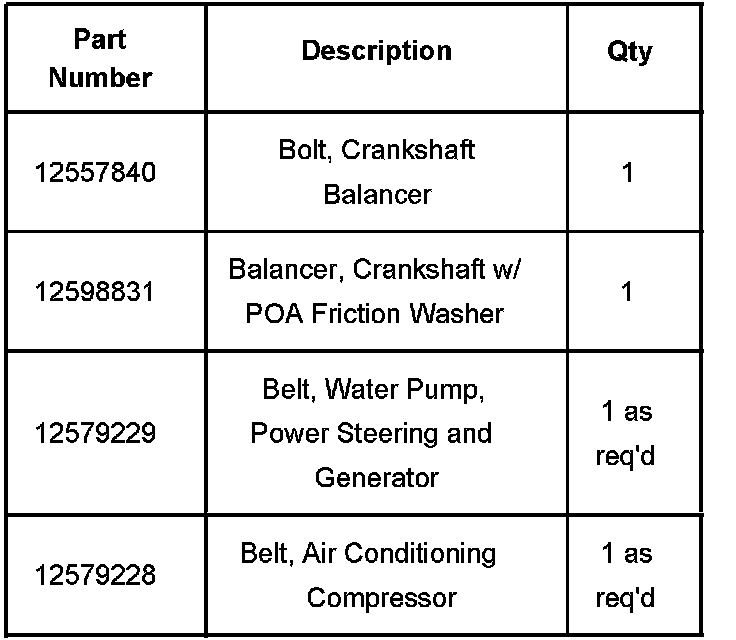 | Part Number | Description | Qty |
|---|---|---|
| 12557840 | Bolt, Crankshaft Balancer | 1 |
| 12598831 | Balancer, Crankshaft w/ POA Friction Washer | 1 |
| 12579229 | Belt, Water Pump, Power Steering and Generator | 1 as req'd |
| 12579228 | Belt, Air Conditioning Compressor | 1 as req'd |